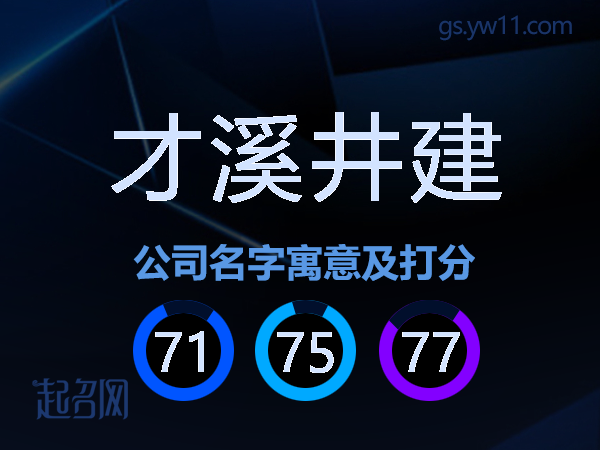 gs.yw11.com

才溪井建

公司名字寓意及打分

71

75

77

起名网